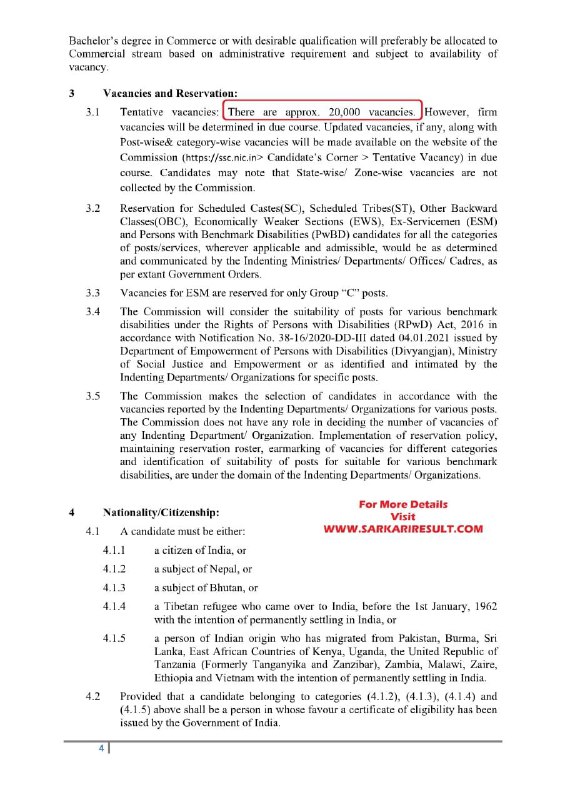 Bachelor's degree in Commerce or with desirable qualification will preferably be allocated to Commercial stream based on administrative requirement and subject to availability of vacancy.

3 Vacancies and Reservation:

3.1 Tentative vacancies: There are approx. 20,000 vacancies. However, firm vacancies will be determined in due course. Updated vacancies, if any, along with Post-wise& category-wise vacancies will be made available on the website of the Commission (https://ssc.nic.in> Candidate's Corner > Tentative Vacancy) in due course. Candidates may note that State-wise/ Zone-wise vacancies are not collected by the Commission.

3.2 Reservation for Scheduled Castes(SC), Scheduled Tribes(ST), Other Backward Classes(OBC), Economically Weaker Sections (EWS), Ex-Servicemen (ESM) and Persons with Benchmark Disabilities (PwBD) candidates for all the categories of posts/services, wherever applicable and admissible, would be as determined and communicated by the Indenting Ministries/ Departments/ Offices/ Cadres, as per extant Government Orders.

3.3 Vacancies for ESM are reserved for only Group "C" posts.

3.4 The Commission will consider the suitability of posts for various benchmark disabilities under the Rights of Persons with Disabilities (RPwD) Act, 2016 in accordance with Notification No. 38-16/2020-DD-III dated 04.01.2021 issued by Department of Empowerment of Persons with Disabilities (Divyangjan), Ministry of Social Justice and Empowerment or as identified and intimated by the Indenting Departments/ Organizations for specific posts.

3.5 The Commission makes the selection of candidates in accordance with the vacancies reported by the Indenting Departments/ Organizations for various posts. The Commission does not have any role in deciding the number of vacancies of any Indenting Department/ Organization. Implementation of reservation policy, maintaining reservation roster, earmarking of vacancies for different categories and identification of suitability of posts for suitable for various benchmark disabilities, are under the domain of the Indenting Departments/ Organizations.

4 Nationality/Citizenship:

For More Details
Visit
WWW.SARKARIRESULT.COM

4.1 A candidate must be either:

4.1.1 a citizen of India, or

4.1.2 a subject of Nepal, or

4.1.3 a subject of Bhutan, or

4.1.4 a Tibetan refugee who came over to India, before the 1st January, 1962 with the intention of permanently settling in India, or

4.1.5 a person of Indian origin who has migrated from Pakistan, Burma, Sri Lanka, East African Countries of Kenya, Uganda, the United Republic of Tanzania (Formerly Tanganyika and Zanzibar), Zambia, Malawi, Zaire, Ethiopia and Vietnam with the intention of permanently settling in India.

4.2 Provided that a candidate belonging to categories (4.1.2), (4.1.3), (4.1.4) and (4.1.5) above shall be a person in whose favour a certificate of eligibility has been issued by the Government of India.

4